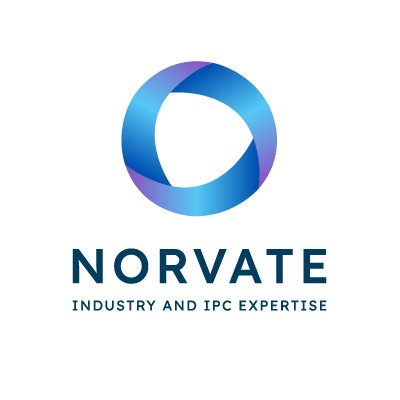 NORVATE

INDUSTRY AND IPC EXPERTISE